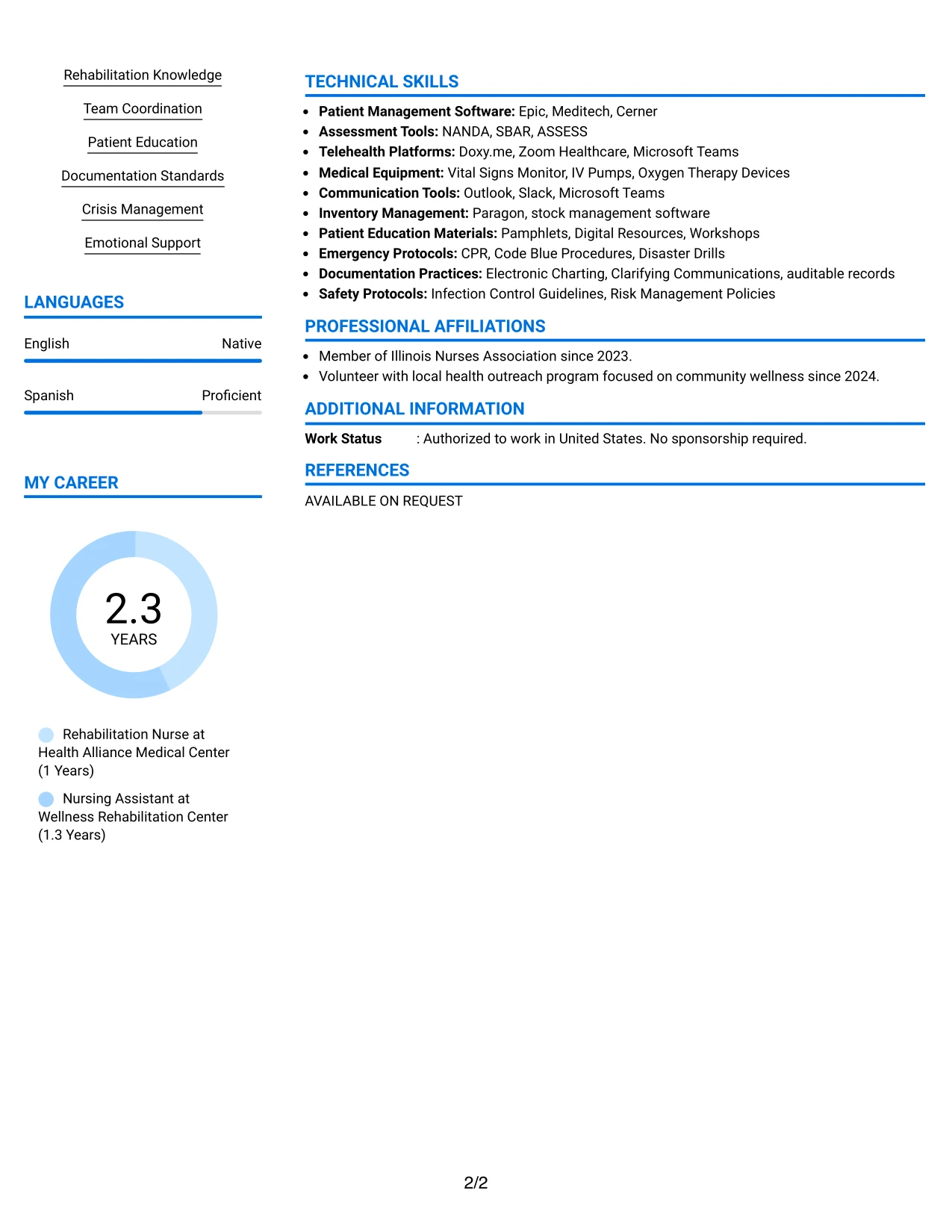 Rehabilitation Knowledge

Team Coordination

Patient Education

Documentation Standards

Crisis Management

Emotional Support

LANGUAGES

English Native

Spanish Proficient

MY CAREER

2.3
YEARS

Rehabilitation Nurse at Health Alliance Medical Center (1 Years)

Nursing Assistant at Wellness Rehabilitation Center (1.3 Years)

TECHNICAL SKILLS

• Patient Management Software: Epic, Meditech, Cerner
• Assessment Tools: NANDA, SBAR, ASSESS
• Telehealth Platforms: Doxy.me, Zoom Healthcare, Microsoft Teams
• Medical Equipment: Vital Signs Monitor, IV Pumps, Oxygen Therapy Devices
• Communication Tools: Outlook, Slack, Microsoft Teams
• Inventory Management: Paragon, stock management software
• Patient Education Materials: Pamphlets, Digital Resources, Workshops
• Emergency Protocols: CPR, Code Blue Procedures, Disaster Drills
• Documentation Practices: Electronic Charting, Clarifying Communications, auditable records
• Safety Protocols: Infection Control Guidelines, Risk Management Policies

PROFESSIONAL AFFILIATIONS

• Member of Illinois Nurses Association since 2023.
• Volunteer with local health outreach program focused on community wellness since 2024.

ADDITIONAL INFORMATION

Work Status : Authorized to work in United States. No sponsorship required.

REFERENCES

AVAILABLE ON REQUEST

2/2